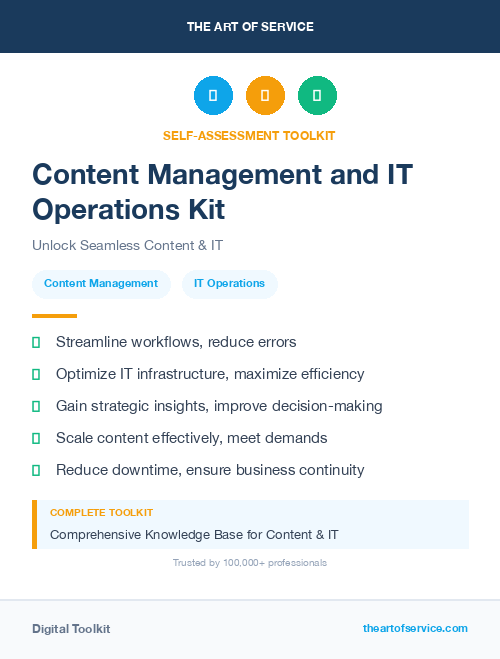 THE ART OF SERVICE

SELF-ASSESSMENT TOOLKIT

Content Management and IT Operations Kit

Unlock Seamless Content & IT

Content Management

IT Operations

Streamline workflows, reduce errors

Optimize IT infrastructure, maximize efficiency

Gain strategic insights, improve decision-making

Scale content effectively, meet demands

Reduce downtime, ensure business continuity

COMPLETE TOOLKIT

Comprehensive Knowledge Base for Content & IT

Trusted by 100,000+ professionals

Digital Toolkit

theartofservice.com